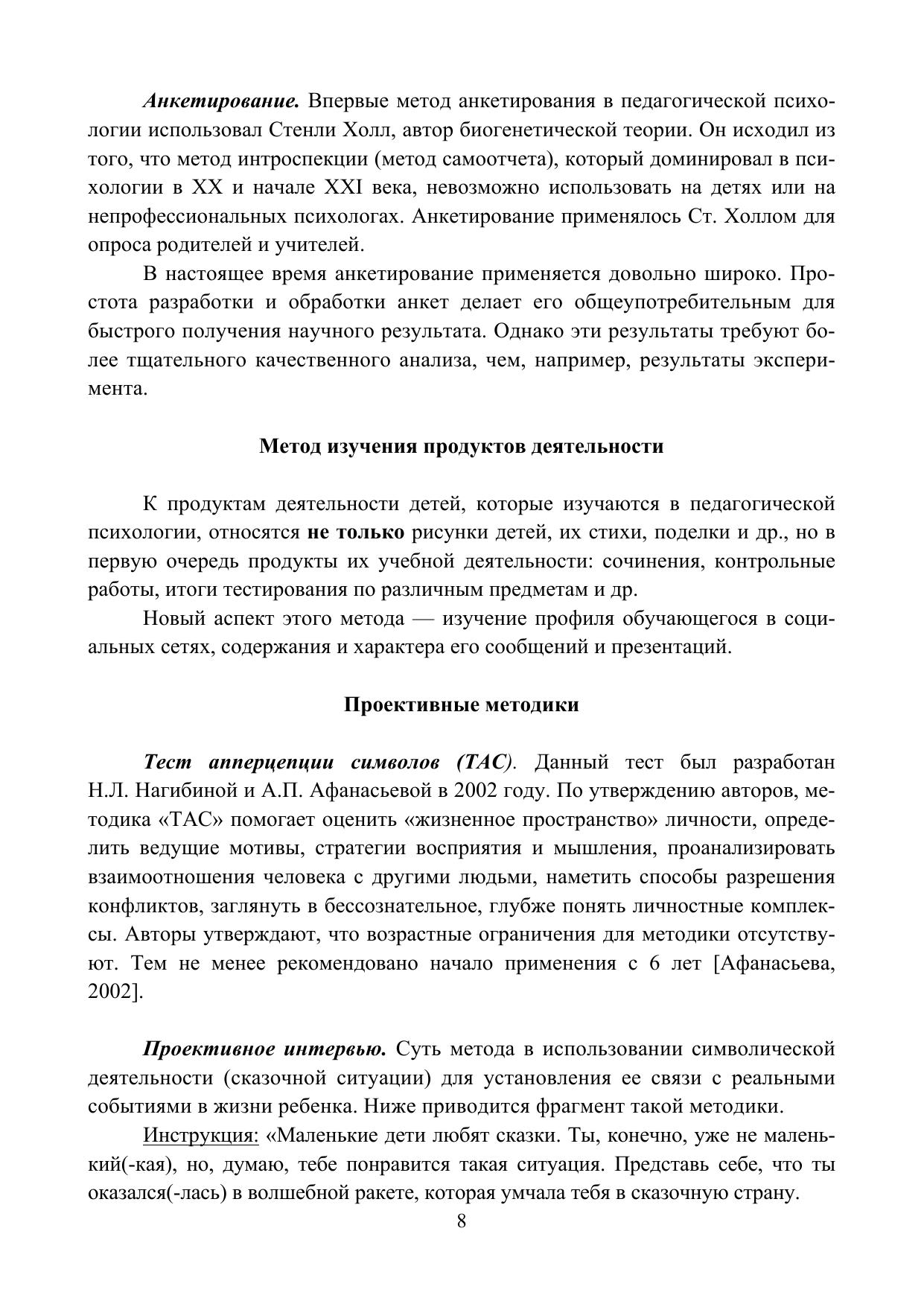 Анкетирование. Впервые метод анкетирования в педагогической психологии использовал Стенли Холл, автор биогенетической теории. Он исходил из того, что метод интроспекции (метод самоотчета), который доминировал в психологии в XX и начале XXI века, невозможно использовать на детях или на непрофессиональных психологах. Анкетирование применялось Ст. Холлом для опроса родителей и учителей.

В настоящее время анкетирование применяется довольно широко. Простота разработки и обработки анкет делает его общеупотребительным для быстрого получения научного результата. Однако эти результаты требуют более тщательного качественного анализа, чем, например, результаты эксперимента.

Метод изучения продуктов деятельности

К продуктам деятельности детей, которые изучаются в педагогической психологии, относятся не только рисунки детей, их стихи, поделки и др., но в первую очередь продукты их учебной деятельности: сочинения, контрольные работы, итоги тестирования по различным предметам и др.

Новый аспект этого метода — изучение профиля обучающегося в социальных сетях, содержания и характера его сообщений и презентаций.

Проективные методики

Тест апперцепции символов (ТАС). Данный тест был разработан Н.Л. Нагибиной и А.П. Афанасьевой в 2002 году. По утверждению авторов, методика «ТАС» помогает оценить «жизненное пространство» личности, определить ведущие мотивы, стратегии восприятия и мышления, проанализировать взаимоотношения человека с другими людьми, наметить способы разрешения конфликтов, заглянуть в бессознательное, глубже понять личностные комплексы. Авторы утверждают, что возрастные ограничения для методики отсутствуют. Тем не менее рекомендовано начало применения с 6 лет [Афанасьева, 2002].

Проективное интервью. Суть метода в использовании символической деятельности (сказочной ситуации) для установления ее связи с реальными событиями в жизни ребенка. Ниже приводится фрагмент такой методики.

Инструкция: «Маленькие дети любят сказки. Ты, конечно, уже не маленький(-кая), но, думаю, тебе понравится такая ситуация. Представь себе, что ты оказался(-лась) в волшебной ракете, которая умчала тебя в сказочную страну.

8